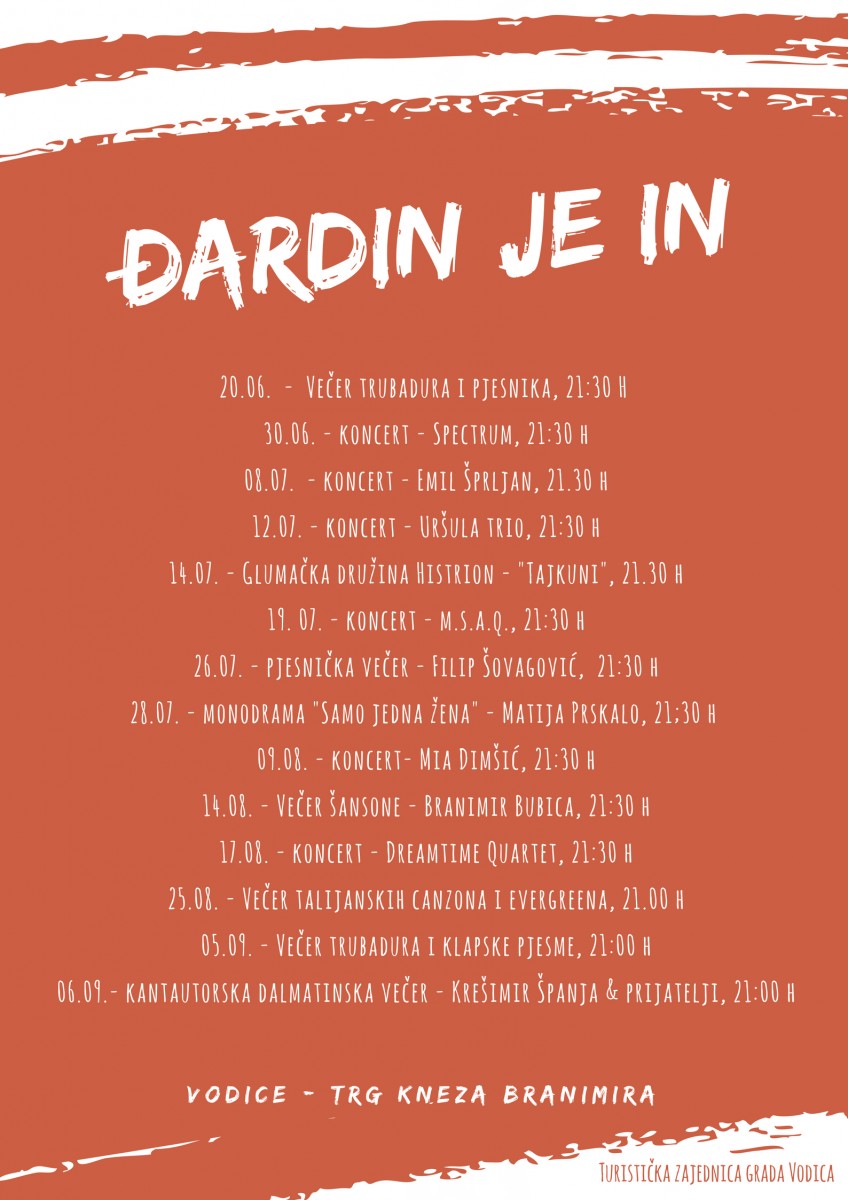 ĐARDIN JE IN

20.06. - Večer trubadura i pjesnika, 21:30 h

30.06. - koncert - Spectrum, 21:30 h

08.07. - koncert - Emil Šprljan, 21.30 h

12.07. - koncert - Uršula trio, 21:30 h

14.07. - Glumačka družina Histrion - "Tajkuni", 21.30 h

19. 07. - koncert - m.s.a.q., 21:30 h

26.07. - pjesnička večer - Filip Šovagović, 21:30 h

28.07. - monodrama "Samo jedna žena" - Matija Prskalo, 21;30 h

09.08. - koncert- Mia Dimšić, 21:30 h

14.08. - Večer šansone - Branimir Bubica, 21:30 h

17.08. - koncert - Dreamtime Quartet, 21:30 h

25.08. - Večer talijanskih canzona i evergreena, 21.00 h

05.09. - Večer trubadura i klapske pjesme, 21:00 h

06.09.- kantautorska dalmatinska večer - Krešimir Španja & prijatelji, 21:00 h

VODICE - TRG KNEZA BRANIMIRA

Turistička zajednica grada Vodica